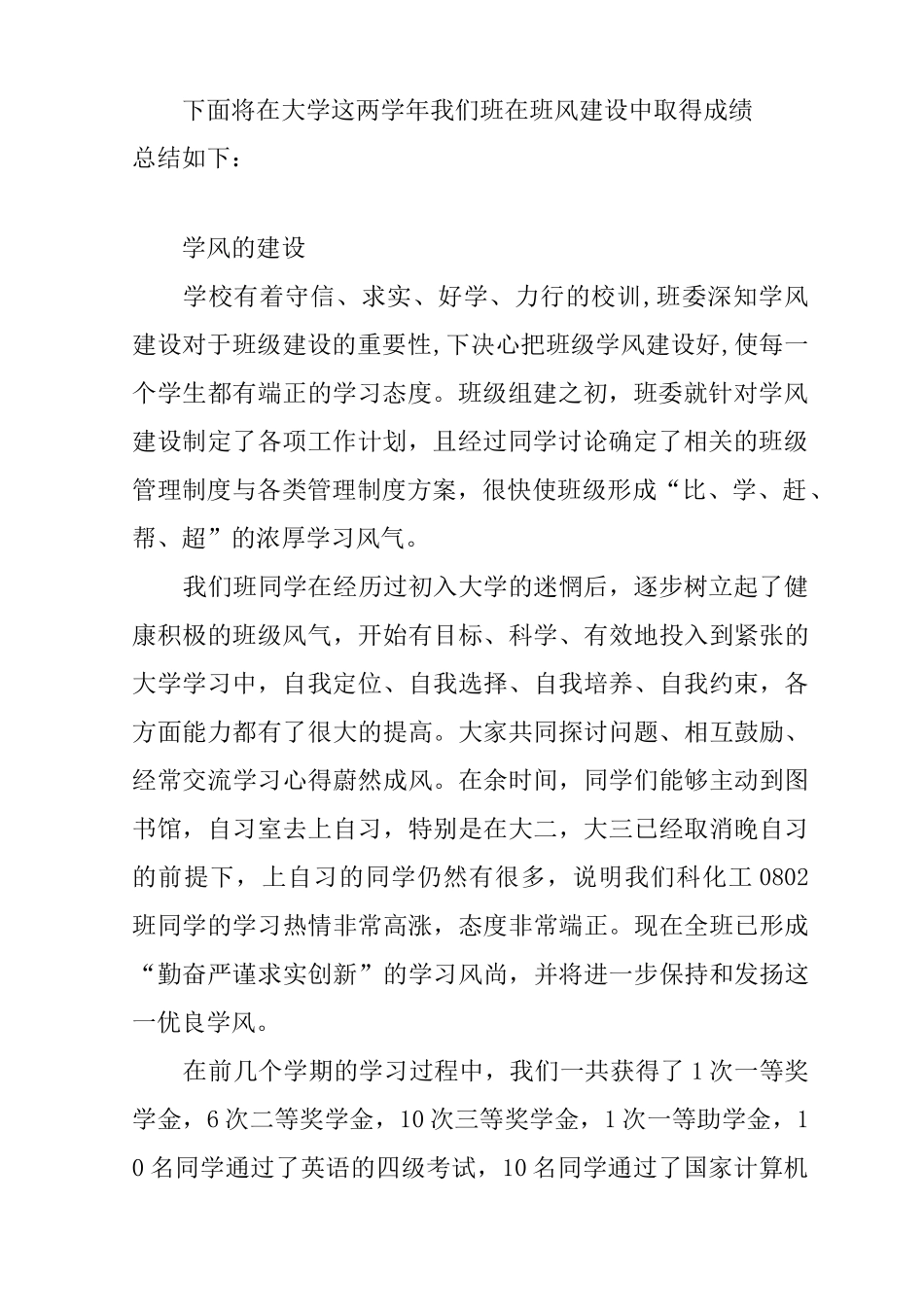 下面将在大学这两学年我们班在班风建设中取得成绩总结如下：

学风的建设

学校有着守信、求实、好学、力行的校训,班委深知学风建设对于班级建设的重要性,下决心把班级学风建设好,使每一个学生都有端正的学习态度。班级组建之初，班委就针对学风建设制定了各项工作计划，且经过同学讨论确定了相关的班级管理制度与各类管理制度方案，很快使班级形成“比、学、赶、帮、超”的浓厚学习风气。

我们班同学在经历过初入大学的迷惘后，逐步树立起了健康积极的班级风气，开始有目标、科学、有效地投入到紧张的大学学习中，自我定位、自我选择、自我培养、自我约束，各方面能力都有了很大的提高。大家共同探讨问题、相互鼓励、经常交流学习心得蔚然成风。在余时间，同学们能够主动到图书馆，自习室去上自习，特别是在大二，大三已经取消晚自习的前提下，上自习的同学仍然有很多，说明我们科化工 0802 班同学的学习热情非常高涨，态度非常端正。现在全班已形成“勤奋严谨求实创新”的学习风尚，并将进一步保持和发扬这一优良学风。

在前几个学期的学习过程中，我们一共获得了 1 次一等奖学金，6 次二等奖学金，10 次三等奖学金，1 次一等助学金，10 名同学通过了英语的四级考试，10 名同学通过了国家计算机